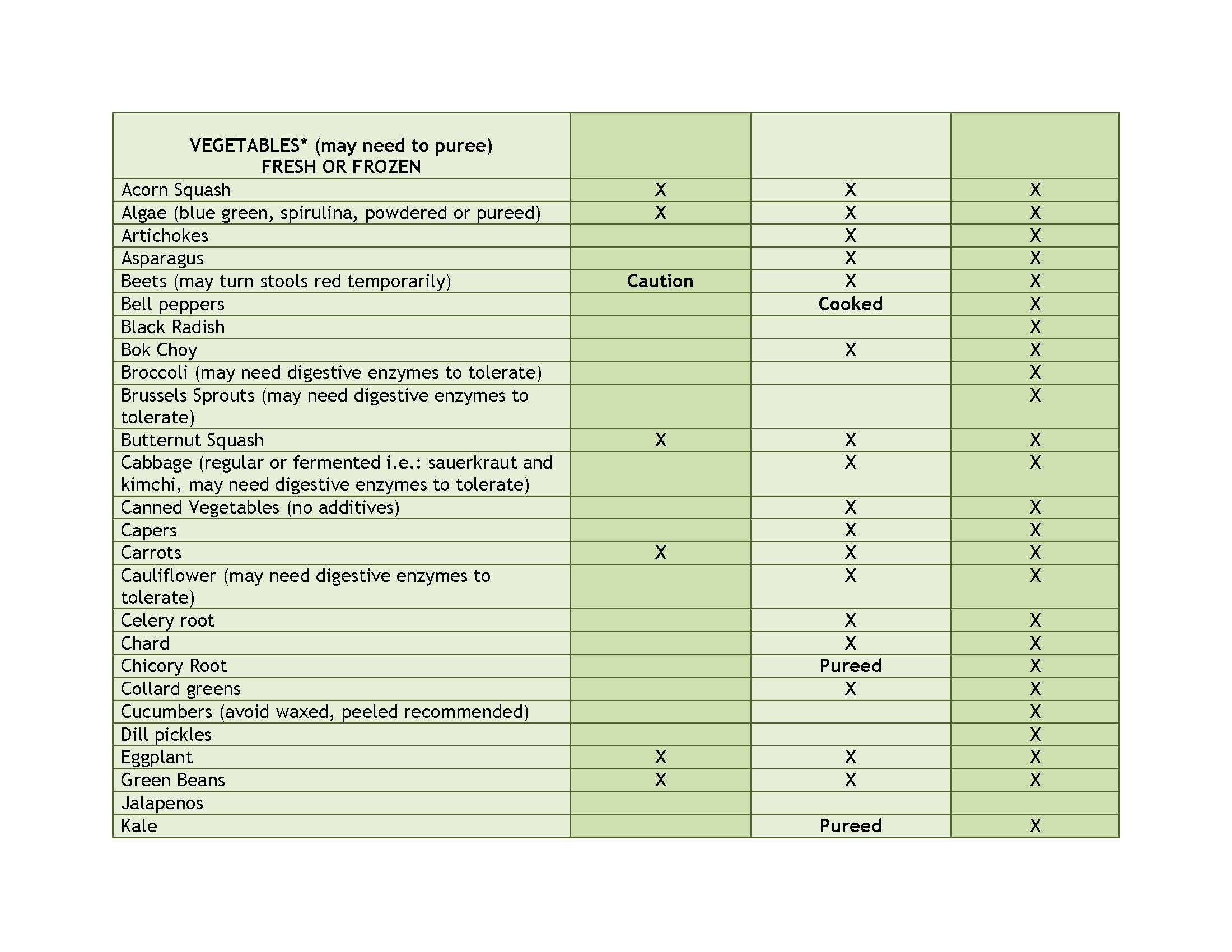 | VEGETABLES* (may need to puree) FRESH OR FROZEN | | | |
|---|---|---|---|
| Acorn Squash | X | X | X |
| Algae (blue green, spirulina, powdered or pureed) | X | X | X |
| Artichokes | | X | X |
| Asparagus | | X | X |
| Beets (may turn stools red temporarily) | Caution | X | X |
| Bell peppers | | Cooked | X |
| Black Radish | | | X |
| Bok Choy | | X | X |
| Broccoli (may need digestive enzymes to tolerate) | | | X |
| Brussels Sprouts (may need digestive enzymes to tolerate) | | | X |
| Butternut Squash | X | X | X |
| Cabbage (regular or fermented i.e.: sauerkraut and kimchi, may need digestive enzymes to tolerate) | | X | X |
| Canned Vegetables (no additives) | | X | X |
| Capers | | X | X |
| Carrots | X | X | X |
| Cauliflower (may need digestive enzymes to tolerate) | | X | X |
| Celery root | | X | X |
| Chard | | X | X |
| Chicory Root | | Pureed | X |
| Collard greens | | X | X |
| Cucumbers (avoid waxed, peeled recommended) | | | X |
| Dill pickles | | | X |
| Eggplant | X | X | X |
| Green Beans | X | X | X |
| Jalapenos | | | |
| Kale | | Pureed | X |